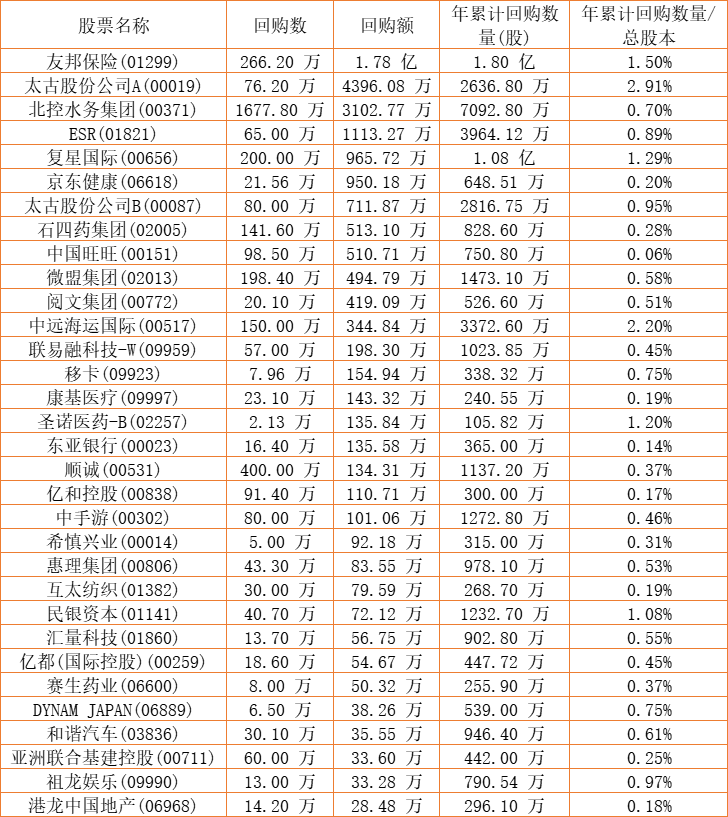 | 股票名称 | 回购数 | 回购额 | 年累计回购数量(股) | 年累计回购数量/总股本 |
|---|---|---|---|---|
| 友邦保险(01299) | 266.20 万 | 1.78 亿 | 1.80 亿 | 1.50% |
| 太古股份公司A(00019) | 76.20 万 | 4396.08 万 | 2636.80 万 | 2.91% |
| 北控水务集团(00371) | 1677.80 万 | 3102.77 万 | 7092.80 万 | 0.70% |
| ESR(01821) | 65.00 万 | 1113.27 万 | 3964.12 万 | 0.89% |
| 复星国际(00656) | 200.00 万 | 965.72 万 | 1.08 亿 | 1.29% |
| 京东健康(06618) | 21.56 万 | 950.18 万 | 648.51 万 | 0.20% |
| 太古股份公司B(00087) | 80.00 万 | 711.87 万 | 2816.75 万 | 0.95% |
| 石四药集团(02005) | 141.60 万 | 513.10 万 | 828.60 万 | 0.28% |
| 中国旺旺(00151) | 98.50 万 | 510.71 万 | 750.80 万 | 0.06% |
| 微盟集团(02013) | 198.40 万 | 494.79 万 | 1473.10 万 | 0.58% |
| 阅文集团(00772) | 20.10 万 | 419.09 万 | 526.60 万 | 0.51% |
| 中远海运国际(00517) | 150.00 万 | 344.84 万 | 3372.60 万 | 2.20% |
| 联易融科技-W(09959) | 57.00 万 | 198.30 万 | 1023.85 万 | 0.45% |
| 移卡(09923) | 7.96 万 | 154.94 万 | 338.32 万 | 0.75% |
| 康基医疗(09997) | 23.10 万 | 143.32 万 | 240.55 万 | 0.19% |
| 圣诺医药-B(02257) | 2.13 万 | 135.84 万 | 105.82 万 | 1.20% |
| 东亚银行(00023) | 16.40 万 | 135.58 万 | 365.00 万 | 0.14% |
| 顺诚(00531) | 400.00 万 | 134.31 万 | 1137.20 万 | 0.37% |
| 亿和控股(00838) | 91.40 万 | 110.71 万 | 300.00 万 | 0.17% |
| 中手游(00302) | 80.00 万 | 101.06 万 | 1272.80 万 | 0.46% |
| 希慎兴业(00014) | 5.00 万 | 92.18 万 | 315.00 万 | 0.31% |
| 惠理集团(00806) | 43.30 万 | 83.55 万 | 978.10 万 | 0.53% |
| 互太纺织(01382) | 30.00 万 | 79.59 万 | 268.70 万 | 0.19% |
| 民银资本(01141) | 40.70 万 | 72.12 万 | 1232.70 万 | 1.08% |
| 汇量科技(01860) | 13.70 万 | 56.75 万 | 902.80 万 | 0.55% |
| 亿都(国际控股)(00259) | 18.60 万 | 54.67 万 | 447.72 万 | 0.45% |
| 赛生药业(06600) | 8.00 万 | 50.32 万 | 255.90 万 | 0.37% |
| DYNAM JAPAN(06889) | 6.50 万 | 38.26 万 | 539.00 万 | 0.75% |
| 和谐汽车(03836) | 30.10 万 | 35.55 万 | 946.40 万 | 0.61% |
| 亚洲联合基建控股(00711) | 60.00 万 | 33.60 万 | 442.00 万 | 0.25% |
| 祖龙娱乐(09990) | 13.00 万 | 33.28 万 | 790.54 万 | 0.97% |
| 港龙中国地产(06968) | 14.20 万 | 28.48 万 | 296.10 万 | 0.18% |